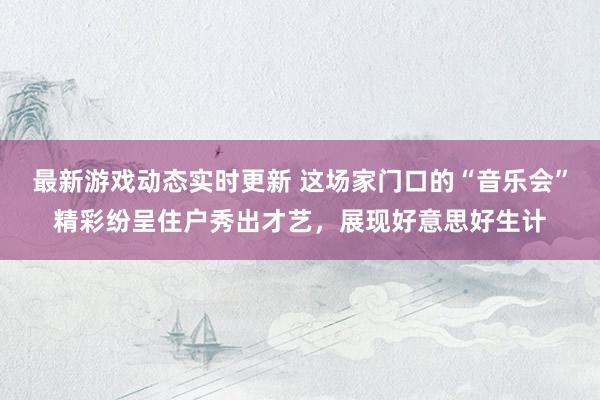 最新游戏动态实时更新 这场家门口的“音乐会”精彩纷呈住户秀出才艺，展现好意思好生计